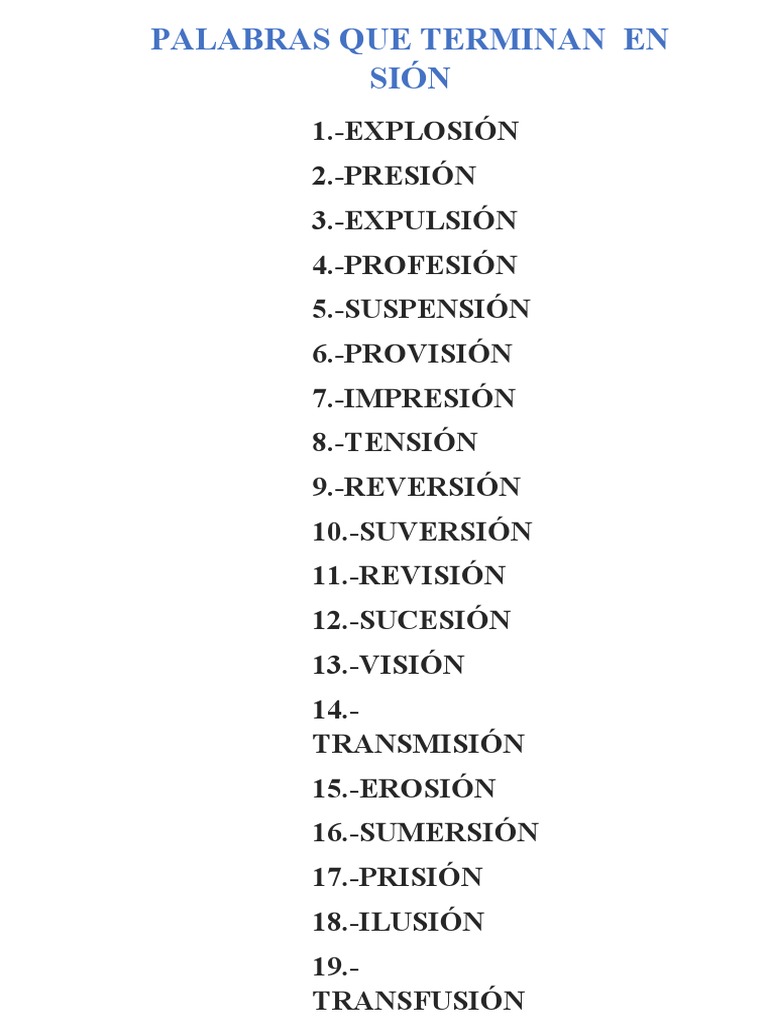 PALABRAS QUE TERMINAN EN SIÓN

1.-EXPLOSIÓN
2.-PRESIÓN
3.-EXPULSIÓN
4.-PROFESIÓN
5.-SUSPENSIÓN
6.-PROVISIÓN
7.-IMPRESIÓN
8.-TENSIÓN
9.-REVERSIÓN
10.-SUVERSIÓN
11.-REVISIÓN
12.-SUCESIÓN
13.-VISIÓN
14.-TRANSMISIÓN
15.-EROSIÓN
16.-SUMERSIÓN
17.-PRISIÓN
18.-ILUSIÓN
19.-TRANSFUSIÓN